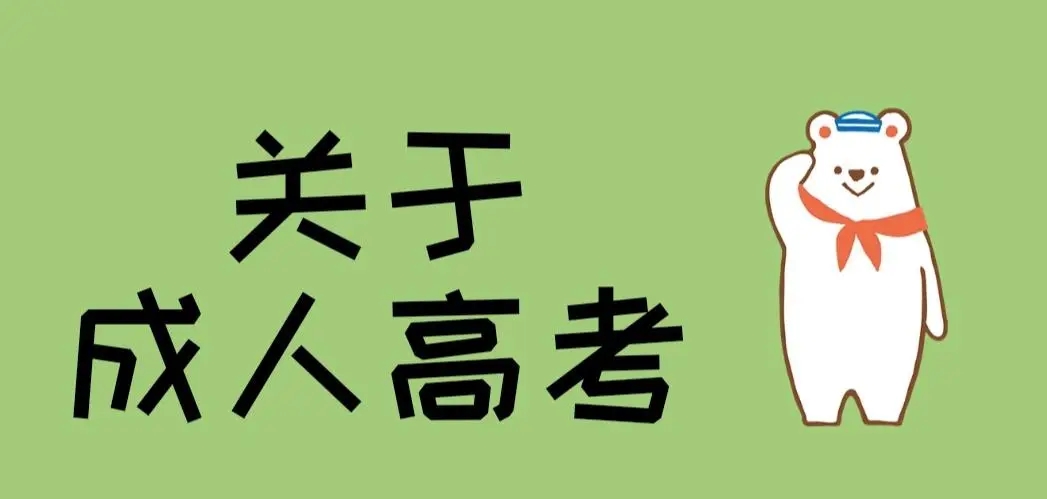 关于
成人高考